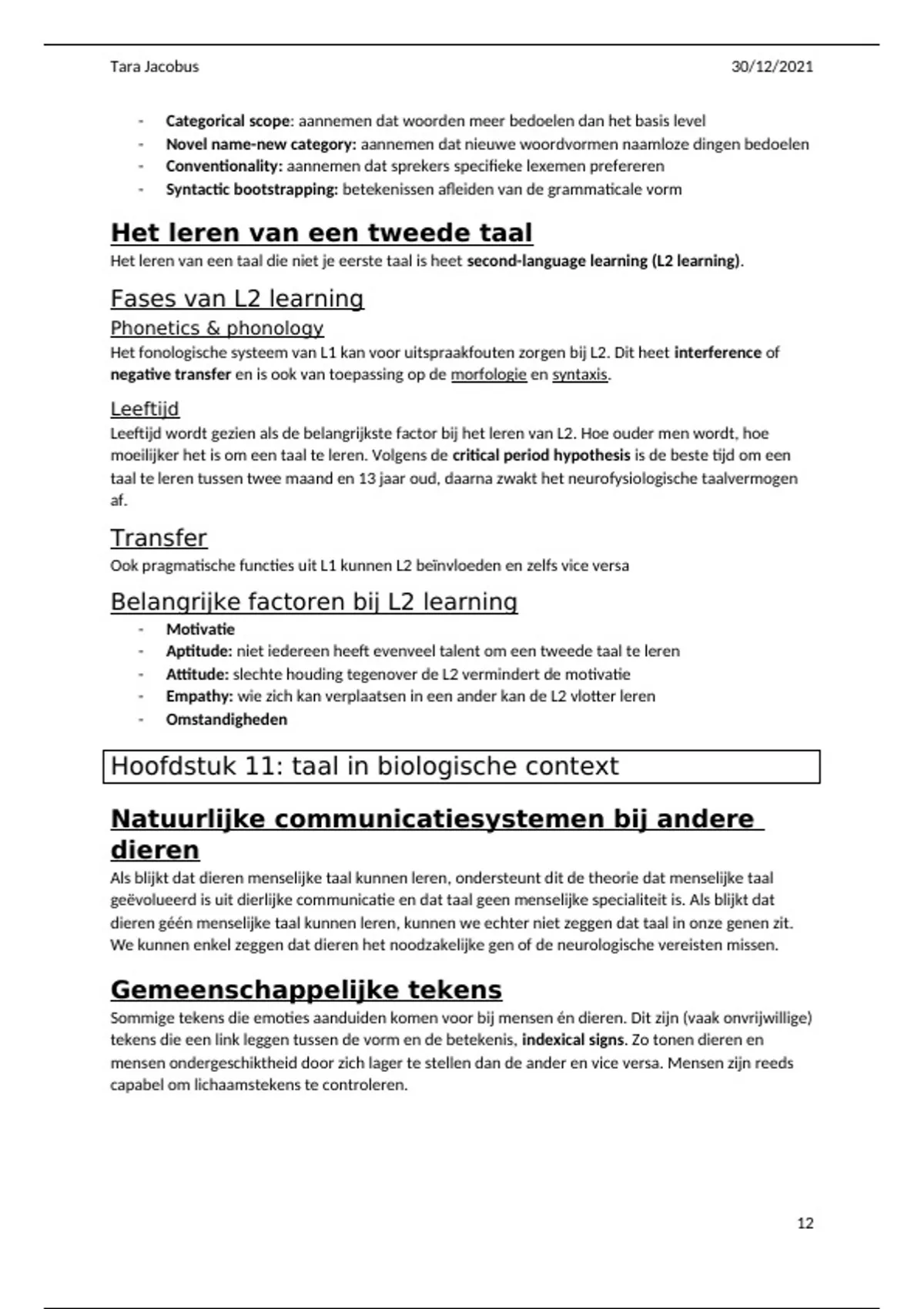 Tara Jacobus 30/12/2021

- Categorical scope: aannemen dat woorden meer bedoelen dan het basis level
- Novel name-new category: aannemen dat nieuwe woordvormen naamloze dingen bedoelen
- Conventionality: aannemen dat sprekers specifieke lexemen prefereren
- Syntactic bootstrapping: betekenissen afleiden van de grammaticale vorm

Het leren van een tweede taal
Het leren van een taal die niet je eerste taal is heet second-language learning (L2 learning).

Fases van L2 learning
Phonetics & phonology
Het fonologische systeem van L1 kan voor uitspraakfouten zorgen bij L2. Dit heet interference of negative transfer en is ook van toepassing op de morfologie en syntaxis.

Leeftijd
Leeftijd wordt gezien als de belangrijkste factor bij het leren van L2. Hoe ouder men wordt, hoe moeilijker het is om een taal te leren. Volgens de critical period hypothesis is de beste tijd om een taal te leren tussen twee maand en 13 jaar oud, daarna zwakt het neurofysiologische taalvermogen af.

Transfer
Ook pragmatische functies uit L1 kunnen L2 beïnvloeden en zelfs vice versa

Belangrijke factoren bij L2 learning
- Motivatie
- Aptitude: niet iedereen heeft evenveel talent om een tweede taal te leren
- Attitude: slechte houding tegenover de L2 vermindert de motivatie
- Empathy: wie zich kan verplaatsen in een ander kan de L2 vlotter leren
- Omstandigheden

Hoofdstuk 11: taal in biologische context

Natuurlijke communicatiesystemen bij andere dieren
Als blijkt dat dieren menselijke taal kunnen leren, ondersteunt dit de theorie dat menselijke taal geëvolueerd is uit dierlijke communicatie en dat taal geen menselijke specialiteit is. Als blijkt dat dieren géén menselijke taal kunnen leren, kunnen we echter niet zeggen dat taal in onze genen zit. We kunnen enkel zeggen dat dieren het noodzakelijke gen of de neurologische vereisten missen.

Gemeenschappelijke tekens
Sommige tekens die emoties aanduiden komen voor bij mensen én dieren. Dit zijn (vaak onvrijwillige) tekens die een link leggen tussen de vorm en de betekenis, indexical signs. Zo tonen dieren en mensen ondergeschiktheid door zich lager te stellen dan de ander en vice versa. Mensen zijn reeds capabel om lichaamstekens te controleren.

12